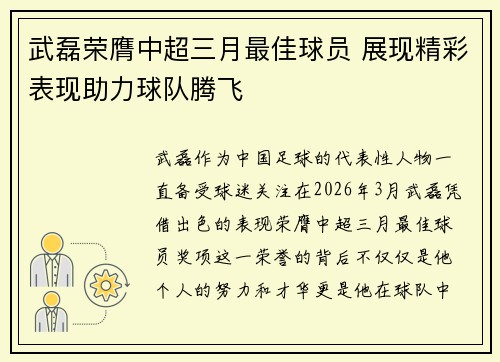 武磊荣膺中超三月最佳球员 展现精彩表现助力球队腾飞

武磊作为中国足球的代表性人物一直备受球迷关注在2026年3月武磊凭借出色的表现荣膺中超三月最佳球员奖项这一荣誉的背后不仅仅是他个人的努力和才华更是他在球队中